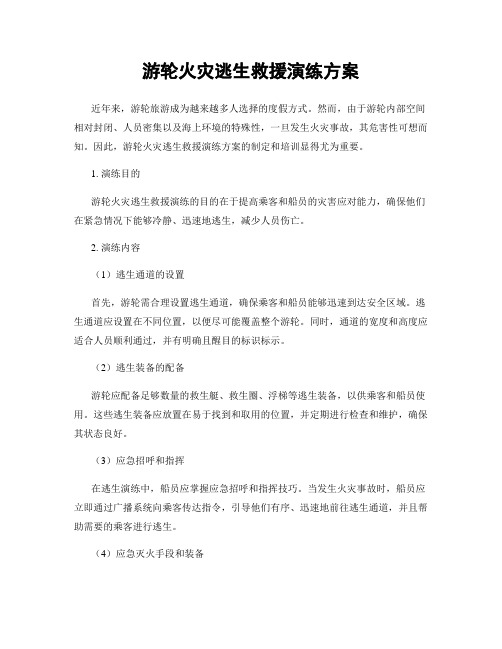 游轮火灾逃生救援演练方案

近年来，游轮旅游成为越来越多人选择的度假方式。然而，由于游轮内部空间相对封闭、人员密集以及海上环境的特殊性，一旦发生火灾事故，其危害性可想而知。因此，游轮火灾逃生救援演练方案的制定和培训显得尤为重要。

1. 演练目的

游轮火灾逃生救援演练的目的在于提高乘客和船员的灾害应对能力，确保他们在紧急情况下能够冷静、迅速地逃生，减少人员伤亡。

2. 演练内容

（1）逃生通道的设置

首先，游轮需合理设置逃生通道，确保乘客和船员能够迅速到达安全区域。逃生通道应设置在不同位置，以便尽可能覆盖整个游轮。同时，通道的宽度和高度应适合人员顺利通过，并有明确且醒目的标识标示。

（2）逃生装备的配备

游轮应配备足够数量的救生艇、救生圈、浮梯等逃生装备，以供乘客和船员使用。这些逃生装备应放置在易于找到和取用的位置，并定期进行检查和维护，确保其状态良好。

（3）应急招呼和指挥

在逃生演练中，船员应掌握应急招呼和指挥技巧。当发生火灾事故时，船员应立即通过广播系统向乘客传达指令，引导他们有序、迅速地前往逃生通道，并且帮助需要的乘客进行逃生。

（4）应急灭火手段和装备